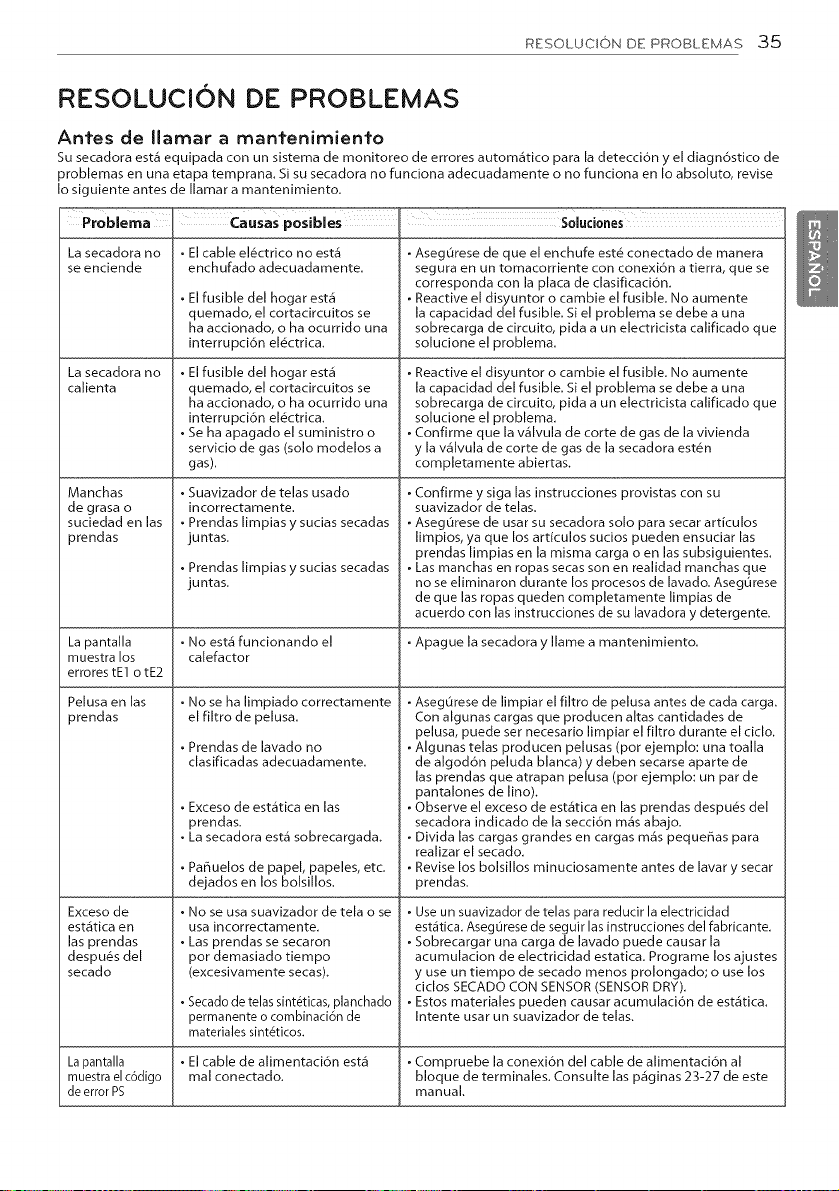 RESOLUCIÓN DE PROBLEMAS 35

RESOLUCIÓN DE PROBLEMAS

Antes de llamar a mantenimiento

Su secadora está equipada con un sistema de monitoreo de errores automático para la detección y el diagnóstico de problemas en una etapa temprana. Si su secadora no funciona adecuadamente o no funciona en lo absoluto, revise lo siguiente antes de llamar a mantenimiento.

| Problema | Causas posibles | Soluciones |
|---|---|---|
| La secadora no se enciende | • El cable eléctrico no está enchufado adecuadamente. • El fusible del hogar está quemado, el cortacircuitos se ha accionado, o ha ocurrido una interrupción eléctrica. | • Asegúrese de que el enchufe esté conectado de manera segura en un tomacorriente con conexión a tierra, que se corresponda con la placa de clasificación. • Reactive el disyuntor o cambie el fusible. No aumente la capacidad del fusible. Si el problema se debe a una sobrecarga de circuito, pida a un electricista calificado que solucione el problema. |
| La secadora no calienta | • El fusible del hogar está quemado, el cortacircuitos se ha accionado, o ha ocurrido una interrupción eléctrica. • Se ha apagado el suministro o servicio de gas (solo modelos a gas). | • Reactive el disyuntor o cambie el fusible. No aumente la capacidad del fusible. Si el problema se debe a una sobrecarga de circuito, pida a un electricista calificado que solucione el problema. • Confirme que la válvula de corte de gas de la vivienda y la válvula de corte de gas de la secadora estén completamente abiertas. |
| Manchas de grasa o suciedad en las prendas | • Suavizador de telas usado incorrectamente. • Prendas limpias y sucias secadas juntas. • Prendas limpias y sucias secadas juntas. | • Confirme y siga las instrucciones provistas con su suavizador de telas. • Asegúrese de usar su secadora solo para secar artículos limpios, ya que los artículos sucios pueden ensuciar las prendas limpias en la misma carga o en las subsiguientes. • Las manchas en ropas secas son en realidad manchas que no se eliminaron durante los procesos de lavado. Asegúrese de que las ropas queden completamente limpias de acuerdo con las instrucciones de su lavadora y detergente. |
| La pantalla muestra los errores tE1 o tE2 | • No está funcionando el calefactor | • Apague la secadora y llame a mantenimiento. |
| Pelusa en las prendas | • No se ha limpiado correctamente el filtro de pelusa. • Prendas de lavado no clasificadas adecuadamente. • Exceso de estática en las prendas. • La secadora está sobrecargada. • Pañuelos de papel, papeles, etc. dejados en los bolsillos. | • Asegúrese de limpiar el filtro de pelusa antes de cada carga. Con algunas cargas que producen altas cantidades de pelusa, puede ser necesario limpiar el filtro durante el ciclo. • Algunas telas producen pelusas (por ejemplo: una toalla de algodón peluda blanca) y deben secarse aparte de las prendas que atrapan pelusa (por ejemplo: un par de pantalones de lino). • Observe el exceso de estática en las prendas después del secadora indicado de la sección más abajo. • Divida las cargas grandes en cargas más pequeñas para realizar el secado. • Revise los bolsillos minuciosamente antes de lavar y secar prendas. |
| Exceso de estática en las prendas después del secado | • No se usa suavizador de tela o se usa incorrectamente. • Las prendas se secaron por demasiado tiempo (excesivamente secas). • Secado de telas sintéticas, planchado permanente o combinación de materiales sintéticos. | • Use un suavizador de telas para reducir la electricidad estática. Asegúrese de seguir las instrucciones del fabricante. • Sobrecargar una carga de lavado puede causar la acumulacion de electricidad estatica. Programe los ajustes y use un tiempo de secado menos prolongado; o use los ciclos SECADO CON SENSOR (SENSOR DRY). • Estos materiales pueden causar acumulación de estática. Intente usar un suavizador de telas. |
| La pantalla muestra el código de error PS | • El cable de alimentación está mal conectado. | • Compruebe la conexión del cable de alimentación al bloque de terminales. Consulte las páginas 23-27 de este manual. |

ESPAÑOL